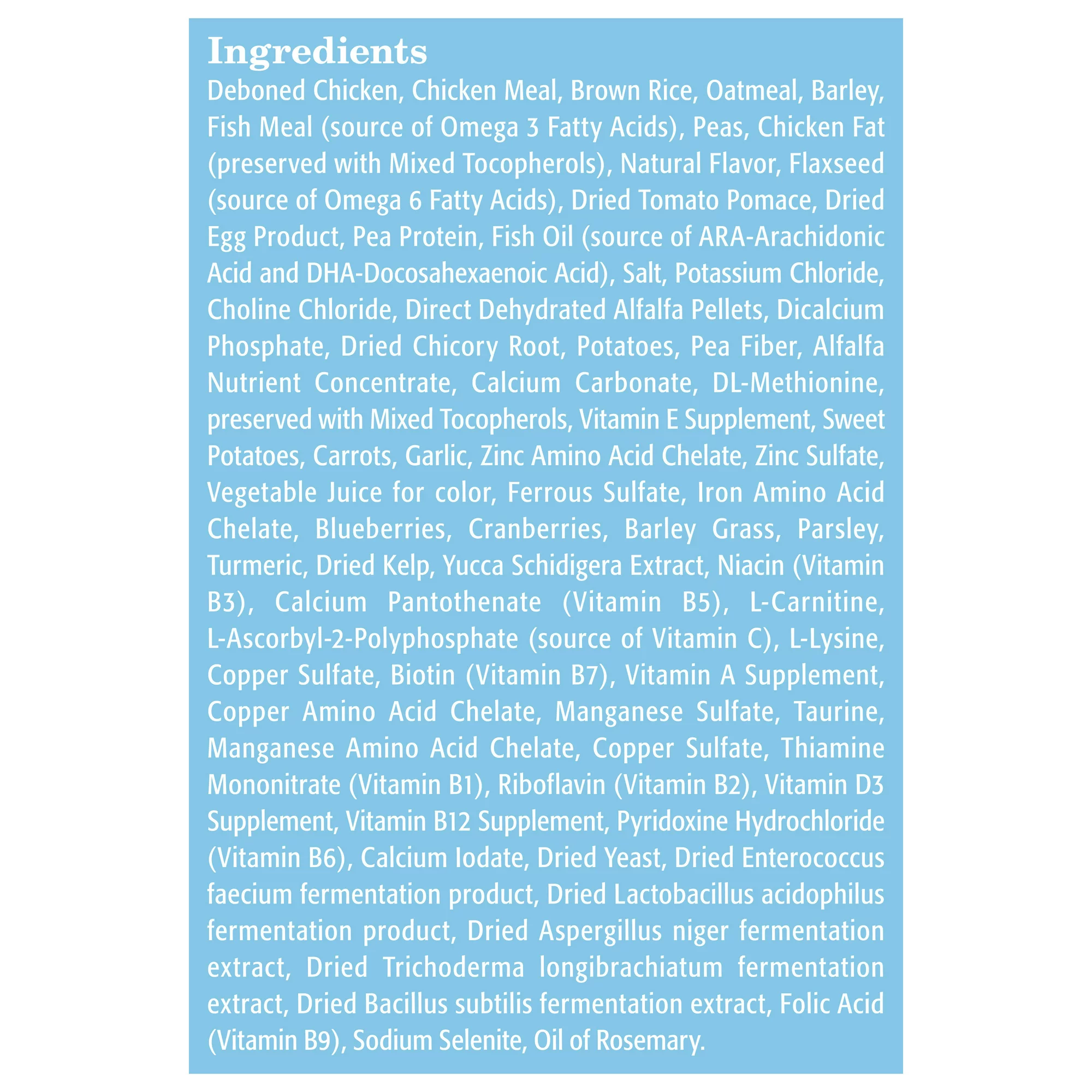 Ingredients

Deboned Chicken, Chicken Meal, Brown Rice, Oatmeal, Barley, Fish Meal (source of Omega 3 Fatty Acids), Peas, Chicken Fat (preserved with Mixed Tocopherols), Natural Flavor, Flaxseed (source of Omega 6 Fatty Acids), Dried Tomato Pomace, Dried Egg Product, Pea Protein, Fish Oil (source of ARA-Arachidonic Acid and DHA-Docosahexaenoic Acid), Salt, Potassium Chloride, Choline Chloride, Direct Dehydrated Alfalfa Pellets, Dicalcium Phosphate, Dried Chicory Root, Potatoes, Pea Fiber, Alfalfa Nutrient Concentrate, Calcium Carbonate, DL-Methionine, preserved with Mixed Tocopherols, Vitamin E Supplement, Sweet Potatoes, Carrots, Garlic, Zinc Amino Acid Chelate, Zinc Sulfate, Vegetable Juice for color, Ferrous Sulfate, Iron Amino Acid Chelate, Blueberries, Cranberries, Barley Grass, Parsley, Turmeric, Dried Kelp, Yucca Schidigera Extract, Niacin (Vitamin B3), Calcium Pantothenate (Vitamin B5), L-Carnitine, L-Ascorbyl-2-Polyphosphate (source of Vitamin C), L-Lysine, Copper Sulfate, Biotin (Vitamin B7), Vitamin A Supplement, Copper Amino Acid Chelate, Manganese Sulfate, Taurine, Manganese Amino Acid Chelate, Copper Sulfate, Thiamine Mononitrate (Vitamin B1), Riboflavin (Vitamin B2), Vitamin D3 Supplement, Vitamin B12 Supplement, Pyridoxine Hydrochloride (Vitamin B6), Calcium Iodate, Dried Yeast, Dried Enterococcus faecium fermentation product, Dried Lactobacillus acidophilus fermentation product, Dried Aspergillus niger fermentation extract, Dried Trichoderma longibrachiatum fermentation extract, Dried Bacillus subtilis fermentation extract, Folic Acid (Vitamin B9), Sodium Selenite, Oil of Rosemary.